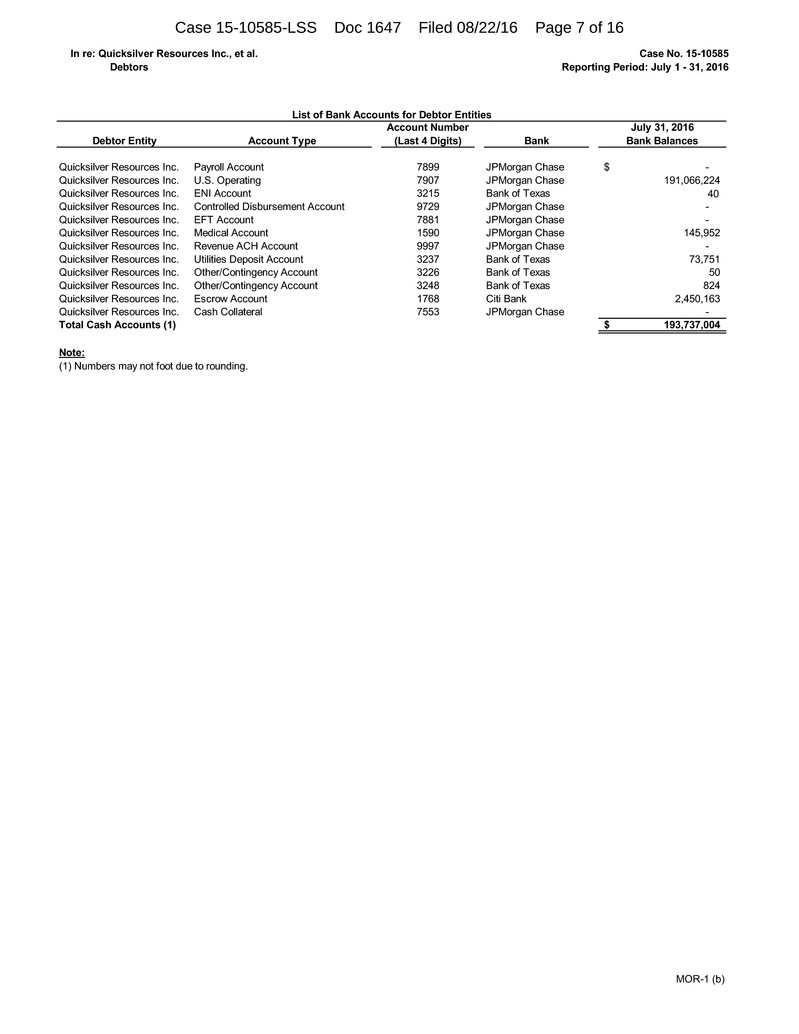 Case 15-10585-LSS Doc 1647 Filed 08/22/16 Page 7 of 16

In re: Quicksilver Resources Inc., et al.
Debtors

Case No. 15-10585
Reporting Period: July 1 - 31, 2016

List of Bank Accounts for Debtor Entities

| Debtor Entity | Account Type | Account Number (Last 4 Digits) | Bank | July 31, 2016 Bank Balances |
|---|---|---|---|---|
| Quicksilver Resources Inc. | Payroll Account | 7899 | JPMorgan Chase | $ - |
| Quicksilver Resources Inc. | U.S. Operating | 7907 | JPMorgan Chase | 191,066,224 |
| Quicksilver Resources Inc. | ENI Account | 3215 | Bank of Texas | 40 |
| Quicksilver Resources Inc. | Controlled Disbursement Account | 9729 | JPMorgan Chase | - |
| Quicksilver Resources Inc. | EFT Account | 7881 | JPMorgan Chase | - |
| Quicksilver Resources Inc. | Medical Account | 1590 | JPMorgan Chase | 145,952 |
| Quicksilver Resources Inc. | Revenue ACH Account | 9997 | JPMorgan Chase | - |
| Quicksilver Resources Inc. | Utilities Deposit Account | 3237 | Bank of Texas | 73,751 |
| Quicksilver Resources Inc. | Other/Contingency Account | 3226 | Bank of Texas | 50 |
| Quicksilver Resources Inc. | Other/Contingency Account | 3248 | Bank of Texas | 824 |
| Quicksilver Resources Inc. | Escrow Account | 1768 | Citi Bank | 2,450,163 |
| Quicksilver Resources Inc. | Cash Collateral | 7553 | JPMorgan Chase | - |
| Total Cash Accounts (1) | | | | $ 193,737,004 |

Note:
(1) Numbers may not foot due to rounding.

MOR-1 (b)